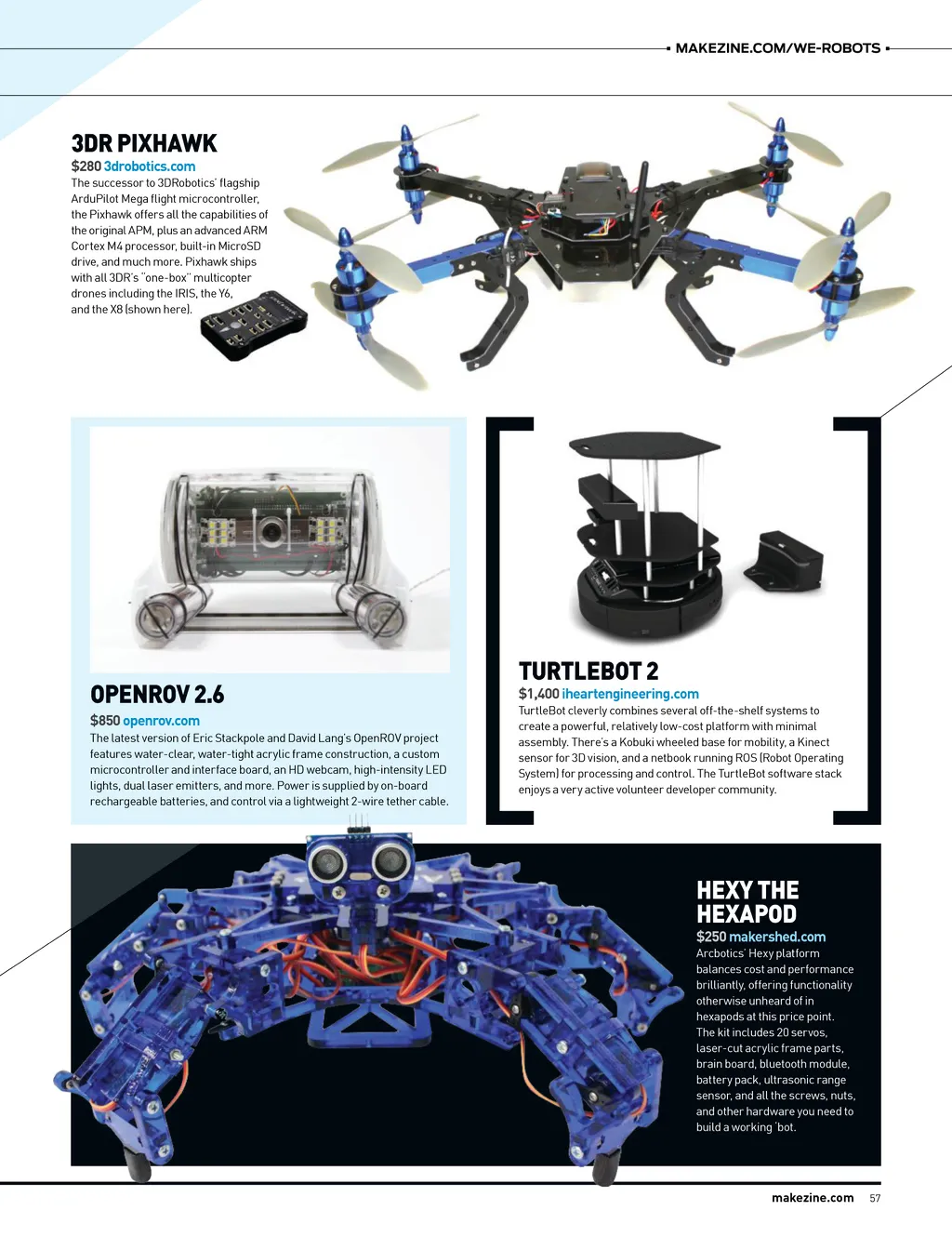 MAKEZINE.COM/WE-ROBOTS

3DR PIXHAWK

$280 3drobotics.com

The successor to 3DRobotics' flagship ArduPilot Mega flight microcontroller, the Pixhawk offers all the capabilities of the original APM, plus an advanced ARM Cortex M4 processor, built-in MicroSD drive, and much more. Pixhawk ships with all 3DR's "one-box" multicopter drones including the IRIS, the Y6, and the X8 (shown here).

OPENROV 2.6

$850 openrov.com

The latest version of Eric Stackpole and David Lang's OpenROV project features water-clear, water-tight acrylic frame construction, a custom microcontroller and interface board, an HD webcam, high-intensity LED lights, dual laser emitters, and more. Power is supplied by on-board rechargeable batteries, and control via a lightweight 2-wire tether cable.

TURTLEBOT 2

$1,400 iheartengineering.com

TurtleBot cleverly combines several off-the-shelf systems to create a powerful, relatively low-cost platform with minimal assembly. There's a Kobuki wheeled base for mobility, a Kinect sensor for 3D vision, and a netbook running ROS (Robot Operating System) for processing and control. The TurtleBot software stack enjoys a very active volunteer developer community.

HEXY THE HEXAPOD

$250 makershed.com

Arcbotics' Hexy platform balances cost and performance brilliantly, offering functionality otherwise unheard of in hexapods at this price point. The kit includes 20 servos, laser-cut acrylic frame parts, brain board, bluetooth module, battery pack, ultrasonic range sensor, and all the screws, nuts, and other hardware you need to build a working 'bot.

makezine.com 57